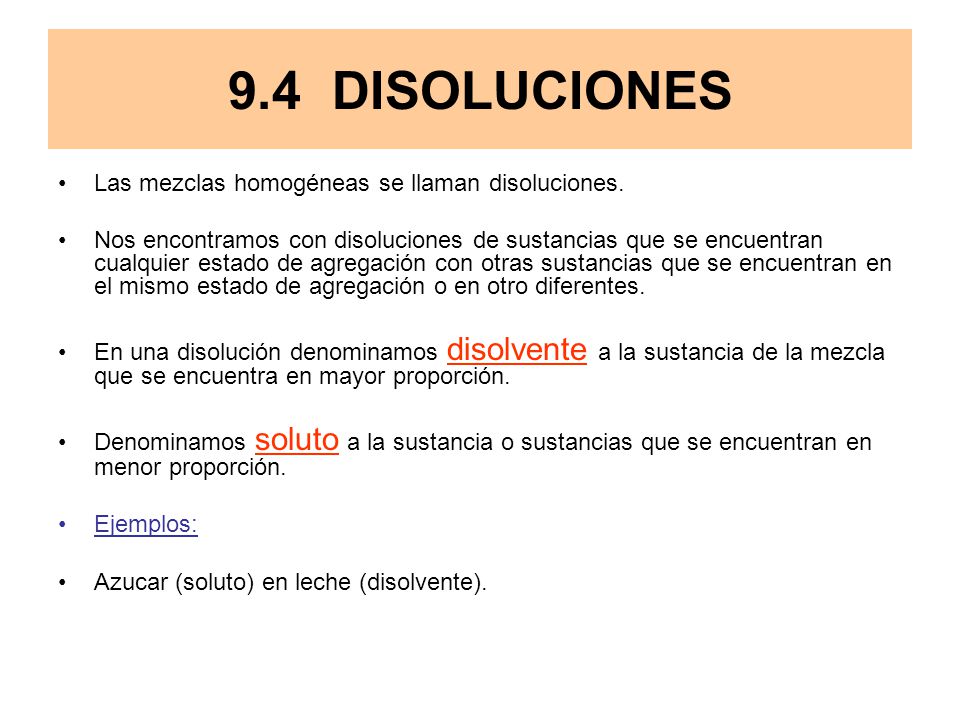 9.4 DISOLUCIONES

• Las mezclas homogéneas se llaman disoluciones.

• Nos encontramos con disoluciones de sustancias que se encuentran cualquier estado de agregación con otras sustancias que se encuentran en el mismo estado de agregación o en otro diferentes.

• En una disolución denominamos disolvente a la sustancia de la mezcla que se encuentra en mayor proporción.

• Denominamos soluto a la sustancia o sustancias que se encuentran en menor proporción.

• Ejemplos:

• Azucar (soluto) en leche (disolvente).